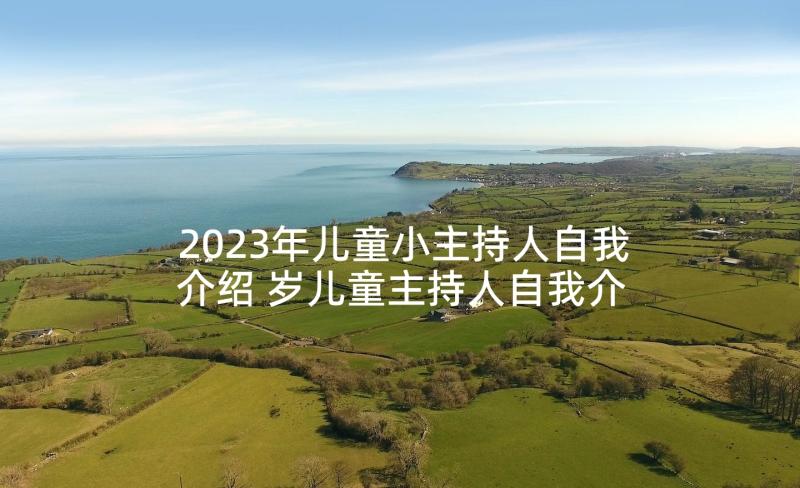 2023年儿童小主持人自我介绍 岁儿童主持人自我介